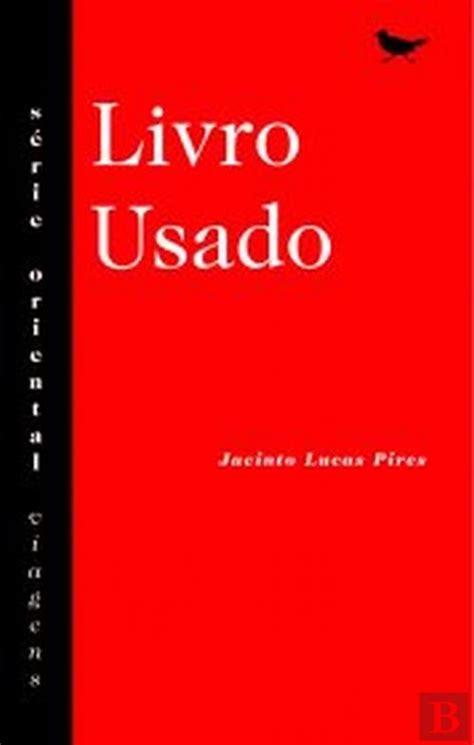 série oriental viagens

Livro Usado

Jacinto Lucas Pires

B